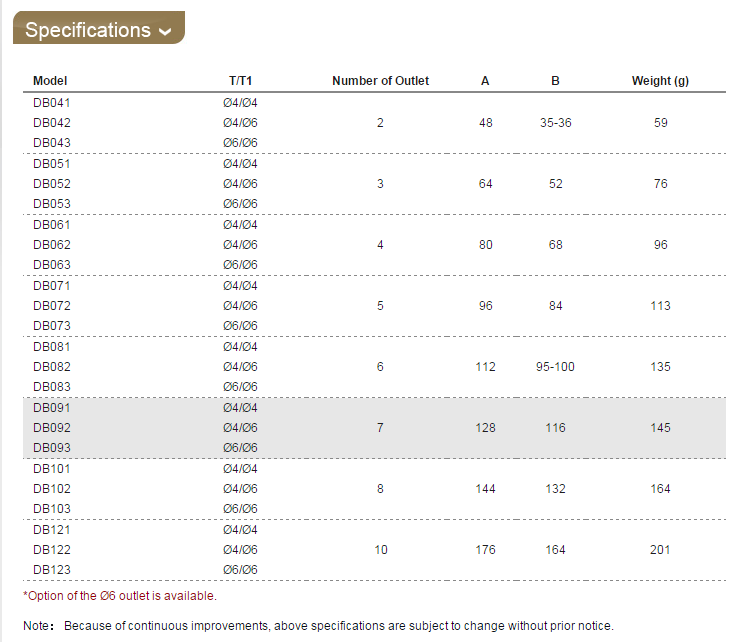 Specifications

| Model | T/T1 | Number of Outlet | A | B | Weight (g) |
|---|---|---|---|---|---|
| DB041 | Ø4/Ø4 | | | | |
| DB042 | Ø4/Ø6 | 2 | 48 | 35-36 | 59 |
| DB043 | Ø6/Ø6 | | | | |
| DB051 | Ø4/Ø4 | | | | |
| DB052 | Ø4/Ø6 | 3 | 64 | 52 | 76 |
| DB053 | Ø6/Ø6 | | | | |
| DB061 | Ø4/Ø4 | | | | |
| DB062 | Ø4/Ø6 | 4 | 80 | 68 | 96 |
| DB063 | Ø6/Ø6 | | | | |
| DB071 | Ø4/Ø4 | | | | |
| DB072 | Ø4/Ø6 | 5 | 96 | 84 | 113 |
| DB073 | Ø6/Ø6 | | | | |
| DB081 | Ø4/Ø4 | | | | |
| DB082 | Ø4/Ø6 | 6 | 112 | 95-100 | 135 |
| DB083 | Ø6/Ø6 | | | | |
| DB091 | Ø4/Ø4 | | | | |
| DB092 | Ø4/Ø6 | 7 | 128 | 116 | 145 |
| DB093 | Ø6/Ø6 | | | | |
| DB101 | Ø4/Ø4 | | | | |
| DB102 | Ø4/Ø6 | 8 | 144 | 132 | 164 |
| DB103 | Ø6/Ø6 | | | | |
| DB121 | Ø4/Ø4 | | | | |
| DB122 | Ø4/Ø6 | 10 | 176 | 164 | 201 |
| DB123 | Ø6/Ø6 | | | | |

*Option of the Ø6 outlet is available.

Note: Because of continuous improvements, above specifications are subject to change without prior notice.